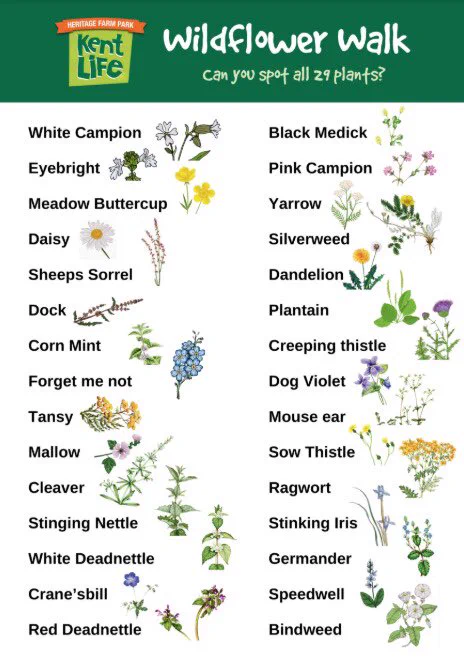 HERITAGE FARM PARK
Kent Life

Wildflower Walk

Can you spot all 29 plants?

White Campion
Eyebright
Meadow Buttercup
Daisy
Sheeps Sorrel
Dock
Corn Mint
Forget me not
Tansy
Mallow
Cleaver
Stinging Nettle
White Deadnettle
Crane'sbill
Red Deadnettle

Black Medick
Pink Campion
Yarrow
Silverweed
Dandelion
Plantain
Creeping thistle
Dog Violet
Mouse ear
Sow Thistle
Ragwort
Stinking Iris
Germander
Speedwell
Bindweed